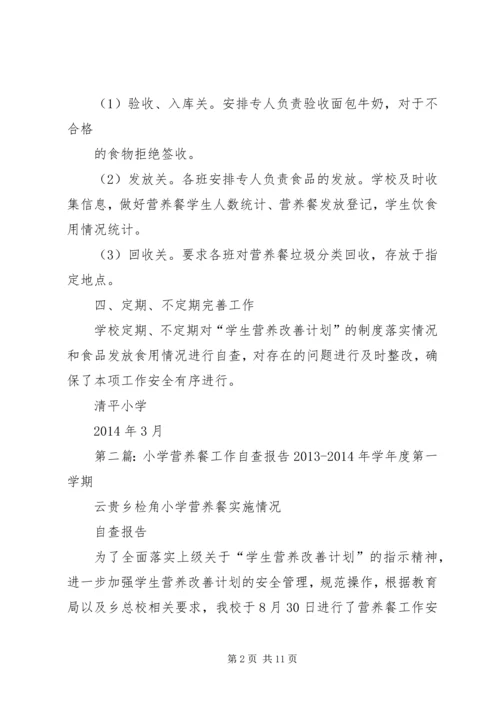 （1）验收、入库关。安排专人负责验收面包牛奶，对于不合格

的食物拒绝签收。

（2）发放关。各班安排专人负责食品的发放。学校及时收集信息，做好营养餐学生人数统计、营养餐发放登记，学生饮食用情况统计。

（3）回收关。要求各班对营养餐垃圾分类回收，存放于指定地点。

四、定期、不定期完善工作

学校定期、不定期对“学生营养改善计划”的制度落实情况和食品发放食用情况进行自查，对存在的问题进行及时整改，确保了本项工作安全有序进行。

清平小学

2014 年 3 月

第二篇：小学营养餐工作自查报告 2013-2014 年学年度第一学期

云贵乡检角小学营养餐实施情况

自查报告

为了全面落实上级关于“学生营养改善计划”的指示精神，进一步加强学生营养改善计划的安全管理，规范操作，根据教育局以及乡总校相关要求，我校于 8 月 30 日进行了营养餐工作安

第 2 页 共 11 页